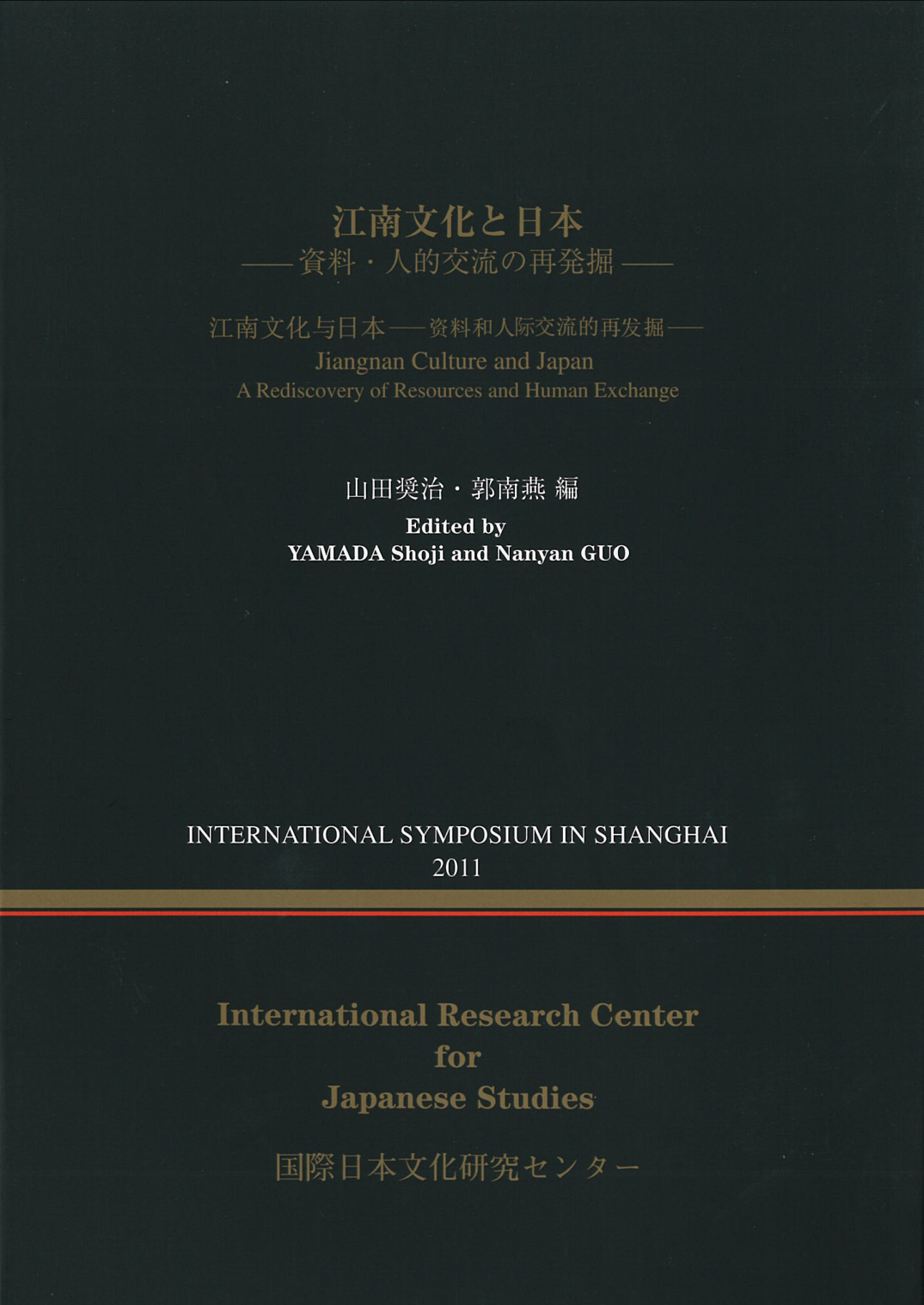 江南文化と日本
——資料・人的交流の再発掘——

江南文化与日本——资料和人际交流的再发掘——
Jiangnan Culture and Japan
A Rediscovery of Resources and Human Exchange

山田奨治・郭南燕 編
Edited by
YAMADA Shoji and Nanyan GUO

INTERNATIONAL SYMPOSIUM IN SHANGHAI
2011

International Research Center
for
Japanese Studies

国際日本文化研究センター